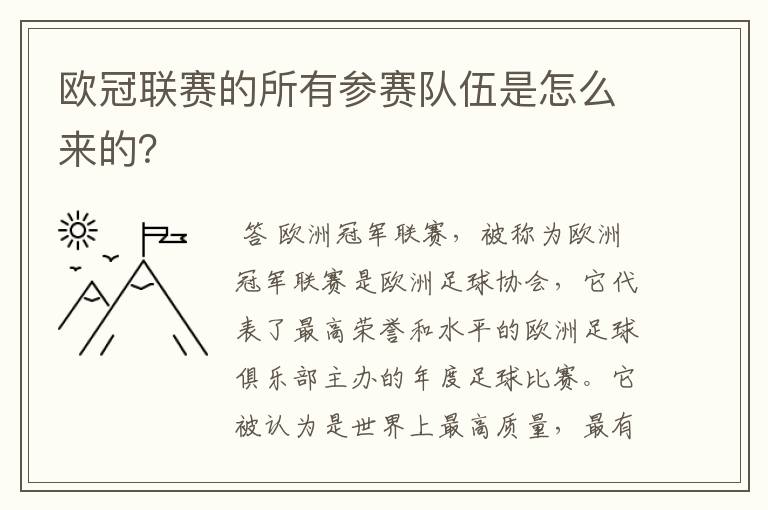 欧冠联赛的所有参赛队伍是怎么来的?

答 欧洲冠军联赛，被称为欧洲冠军联赛是欧洲足球协会，它代表了最高荣誉和水平的欧洲足球俱乐部主办的年度足球比赛。它被认为是世界上最高质量，最有